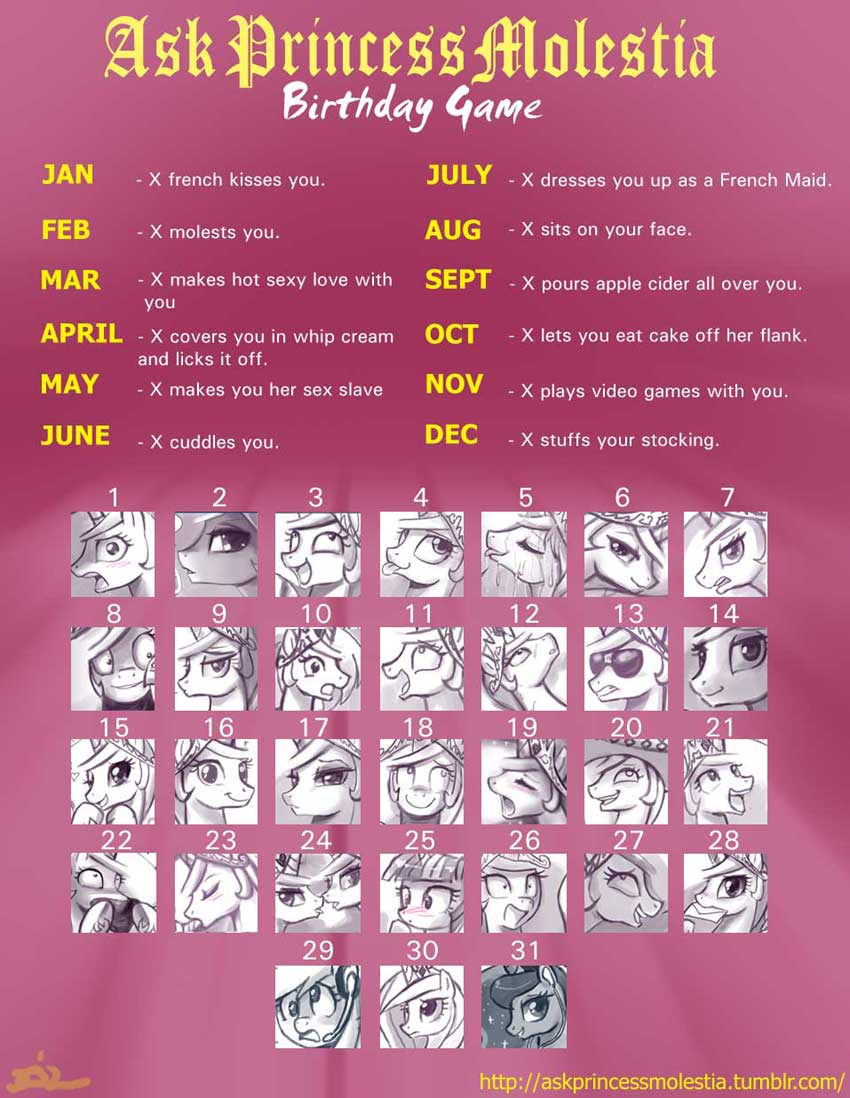 Ask Princess Molestia

Birthday Game

JAN - X french kisses you.

FEB - X molests you.

MAR - X makes hot sexy love with you

APRIL - X covers you in whip cream and licks it off.

MAY - X makes you her sex slave

JUNE - X cuddles you.

JULY - X dresses you up as a French Maid.

AUG - X sits on your face.

SEPT - X pours apple cider all over you.

OCT - X lets you eat cake off her flank.

NOV - X plays video games with you.

DEC - X stuffs your stocking.

1 2 3 4 5 6 7

8 9 10 11 12 13 14

15 16 17 18 19 20 21

22 23 24 25 26 27 28

29 30 31

http://askprincessmolestia.tumblr.com/